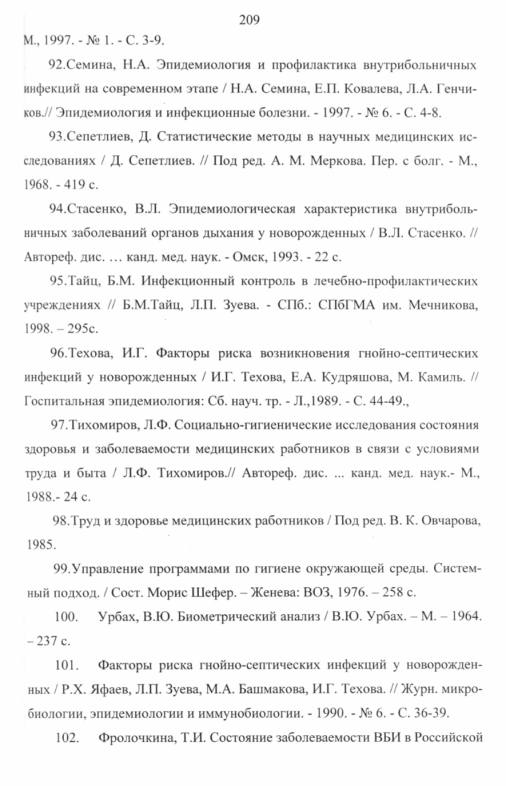 209

М., 1997. - № 1. - С. 3-9.

92.Семина, Н.А. Эпидемиология и профилактика внутрибольничных инфекций на современном этапе / Н.А. Семина, Е.П. Ковалева, Л.А. Генчиков.// Эпидемиология и инфекционные болезни. - 1997. - № 6. - С. 4-8.

93.Сепетлиев, Д. Статистические методы в научных медицинских исследованиях / Д. Сепетлиев. // Под ред. А. М. Меркова. Пер. с болг. - М., 1968. - 419 с.

94.Стасенко, В.Л. Эпидемиологическая характеристика внутрибольничных заболеваний органов дыхания у новорожденных / В.Л. Стасенко. // Автореф. дис. … канд. мед. наук. - Омск, 1993. - 22 с.

95.Тайц, Б.М. Инфекционный контроль в лечебно-профилактических учреждениях // Б.М.Тайц, Л.П. Зуева. - СПб.: СПбГМА им. Мечникова, 1998. – 295с.

96.Техова, И.Г. Факторы риска возникновения гнойно-септических инфекций у новорожденных / И.Г. Техова, Е.А. Кудряшова, М. Камиль. // Госпитальная эпидемиология: Сб. науч. тр. - Л.,1989. - С. 44-49.,

97.Тихомиров, Л.Ф. Социально-гигиенические исследования состояния здоровья и заболеваемости медицинских работников в связи с условиями труда и быта / Л.Ф. Тихомиров.// Автореф. дис. ... канд. мед. наук.- М., 1988.- 24 с.

98.Труд и здоровье медицинских работников / Под ред. В. К. Овчарова, 1985.

99.Управление программами по гигиене окружающей среды. Системный подход. / Сост. Морис Шефер. – Женева: ВОЗ, 1976. – 258 с.

100. Урбах, В.Ю. Биометрический анализ / В.Ю. Урбах. – М. – 1964. – 237 с.

101. Факторы риска гнойно-септических инфекций у новорожденных / Р.Х. Яфаев, Л.П. Зуева, М.А. Башмакова, И.Г. Техова. // Журн. микробиологии, эпидемиологии и иммунобиологии. - 1990. - № 6. - С. 36-39.

102. Фролочкина, Т.И. Состояние заболеваемости ВБИ в Российской